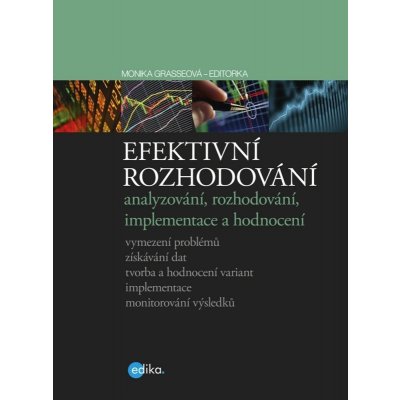 MONIKA GRASSEOVÁ – EDITORKA

EFEKTIVNÍ ROZHODOVÁNÍ

analyzování, rozhodování, implementace a hodnocení

vymezení problémů
získávání dat
tvorba a hodnocení variant
implementace
monitorování výsledků

edika.